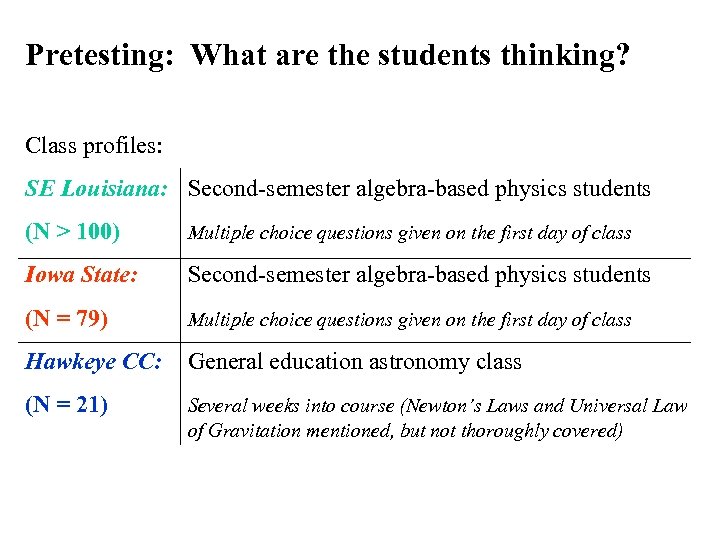 Pretesting: What are the students thinking?

Class profiles:

| | |
|---|---|
| SE Louisiana: (N > 100) | Second-semester algebra-based physics students Multiple choice questions given on the first day of class |
| Iowa State: (N = 79) | Second-semester algebra-based physics students Multiple choice questions given on the first day of class |
| Hawkeye CC: (N = 21) | General education astronomy class Several weeks into course (Newton's Laws and Universal Law of Gravitation mentioned, but not thoroughly covered) |